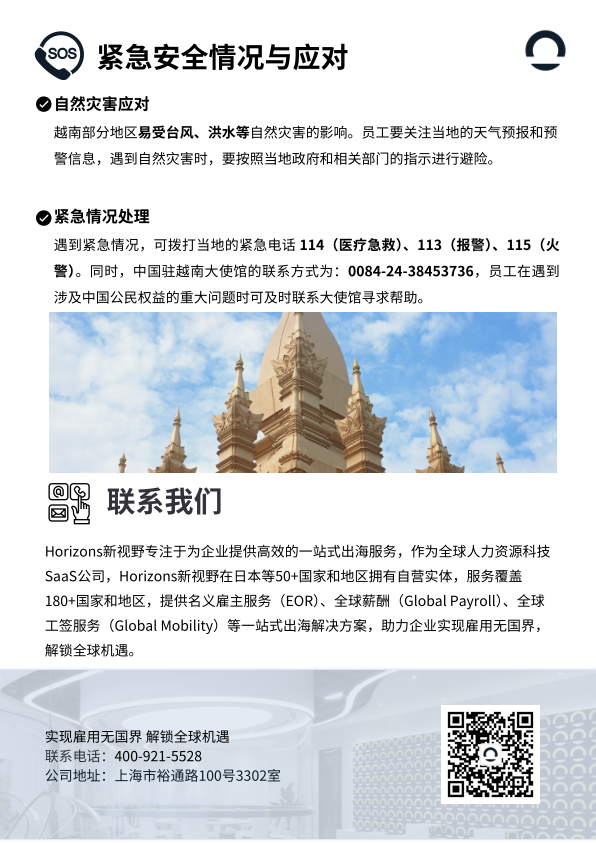 SOS

紧急安全情况与应对

自然灾害应对

越南部分地区易受台风、洪水等自然灾害的影响。员工要关注当地的天气预报和预警信息，遇到自然灾害时，要按照当地政府和相关部门的指示进行避险。

紧急情况处理

遇到紧急情况，可拨打当地的紧急电话 114（医疗急救）、113（报警）、115（火警）。同时，中国驻越南大使馆的联系方式为：0084-24-38453736，员工在遇到涉及中国公民权益的重大问题时可及时联系大使馆寻求帮助。

联系我们

Horizons新视野专注于为企业提供高效的一站式出海服务，作为全球人力资源科技SaaS公司，Horizons新视野在日本等50+国家和地区拥有自营实体，服务覆盖180+国家和地区，提供名义雇主服务（EOR）、全球薪酬（Global Payroll）、全球工签服务（Global Mobility）等一站式出海解决方案，助力企业实现雇用无国界，解锁全球机遇。

实现雇用无国界 解锁全球机遇
联系电话：400-921-5528
公司地址：上海市裕通路100号3302室